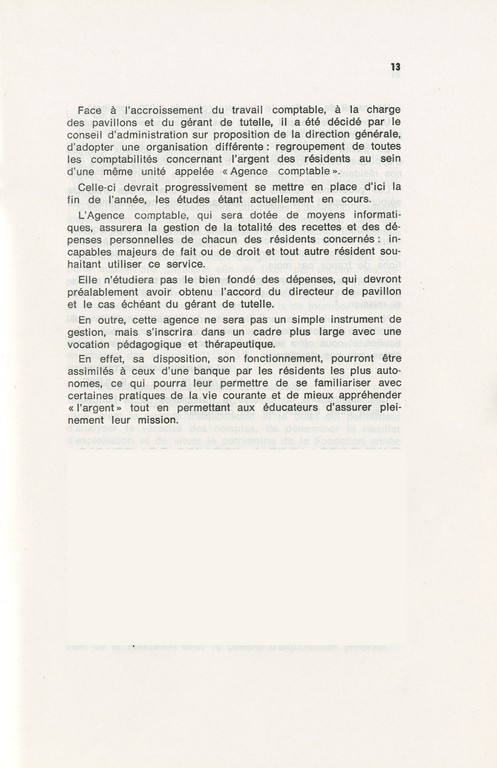 13

Face à l'accroissement du travail comptable, à la charge des pavillons et du gérant de tutelle, il a été décidé par le conseil d'administration sur proposition de la direction générale, d'adopter une organisation différente : regroupement de toutes les comptabilités concernant l'argent des résidents au sein d'une même unité appelée « Agence comptable ».

Celle-ci devrait progressivement se mettre en place d'ici la fin de l'année, les études étant actuellement en cours.

L'Agence comptable, qui sera dotée de moyens informatiques, assurera la gestion de la totalité des recettes et des dépenses personnelles de chacun des résidents concernés : incapables majeurs de fait ou de droit et tout autre résident souhaitant utiliser ce service.

Elle n'étudiera pas le bien fondé des dépenses, qui devront préalablement avoir obtenu l'accord du directeur de pavillon et le cas échéant du gérant de tutelle.

En outre, cette agence ne sera pas un simple instrument de gestion, mais s'inscrira dans un cadre plus large avec une vocation pédagogique et thérapeutique.

En effet, sa disposition, son fonctionnement, pourront être assimilés à ceux d'une banque par les résidents les plus autonomes, ce qui pourra leur permettre de se familiariser avec certaines pratiques de la vie courante et de mieux appréhender « l'argent » tout en permettant aux éducateurs d'assurer pleinement leur mission.